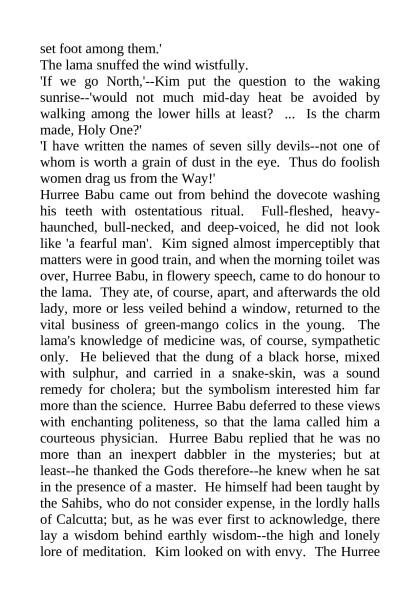 set foot among them.'

The lama snuffed the wind wistfully.

'If we go North,'--Kim put the question to the waking sunrise--'would not much mid-day heat be avoided by walking among the lower hills at least? ... Is the charm made, Holy One?'

'I have written the names of seven silly devils--not one of whom is worth a grain of dust in the eye. Thus do foolish women drag us from the Way!'

Hurree Babu came out from behind the dovecote washing his teeth with ostentatious ritual. Full-fleshed, heavy-haunched, bull-necked, and deep-voiced, he did not look like 'a fearful man'. Kim signed almost imperceptibly that matters were in good train, and when the morning toilet was over, Hurree Babu, in flowery speech, came to do honour to the lama. They ate, of course, apart, and afterwards the old lady, more or less veiled behind a window, returned to the vital business of green-mango colics in the young. The lama's knowledge of medicine was, of course, sympathetic only. He believed that the dung of a black horse, mixed with sulphur, and carried in a snake-skin, was a sound remedy for cholera; but the symbolism interested him far more than the science. Hurree Babu deferred to these views with enchanting politeness, so that the lama called him a courteous physician. Hurree Babu replied that he was no more than an inexpert dabbler in the mysteries; but at least--he thanked the Gods therefore--he knew when he sat in the presence of a master. He himself had been taught by the Sahibs, who do not consider expense, in the lordly halls of Calcutta; but, as he was ever first to acknowledge, there lay a wisdom behind earthly wisdom--the high and lonely lore of meditation. Kim looked on with envy. The Hurree